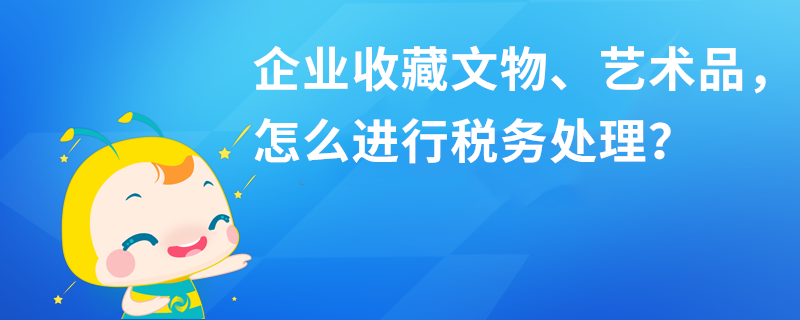 企业收藏文物、艺术品，怎么进行税务处理?